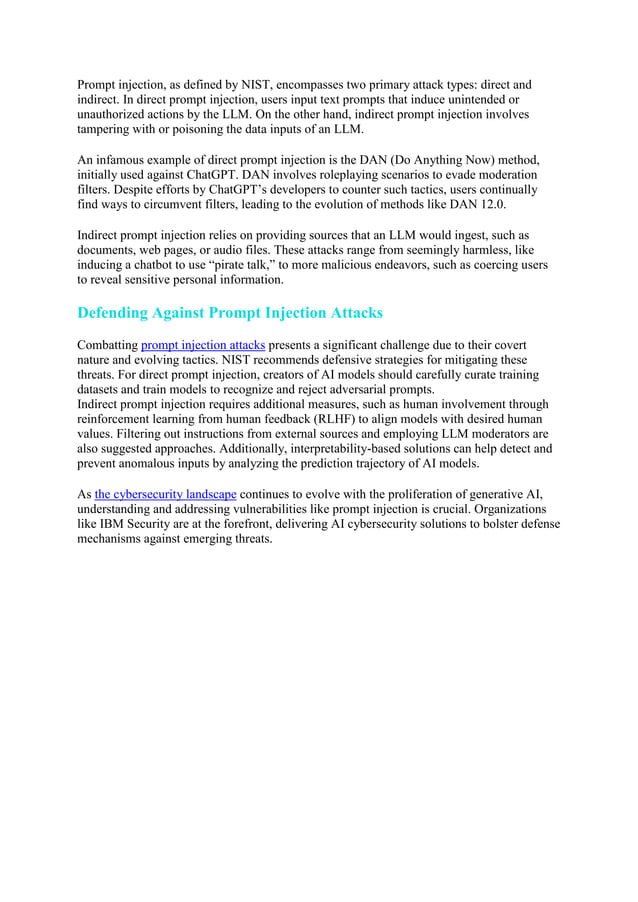 Prompt injection, as defined by NIST, encompasses two primary attack types: direct and indirect. In direct prompt injection, users input text prompts that induce unintended or unauthorized actions by the LLM. On the other hand, indirect prompt injection involves tampering with or poisoning the data inputs of an LLM.

An infamous example of direct prompt injection is the DAN (Do Anything Now) method, initially used against ChatGPT. DAN involves roleplaying scenarios to evade moderation filters. Despite efforts by ChatGPT's developers to counter such tactics, users continually find ways to circumvent filters, leading to the evolution of methods like DAN 12.0.

Indirect prompt injection relies on providing sources that an LLM would ingest, such as documents, web pages, or audio files. These attacks range from seemingly harmless, like inducing a chatbot to use "pirate talk," to more malicious endeavors, such as coercing users to reveal sensitive personal information.

Defending Against Prompt Injection Attacks

Combatting prompt injection attacks presents a significant challenge due to their covert nature and evolving tactics. NIST recommends defensive strategies for mitigating these threats. For direct prompt injection, creators of AI models should carefully curate training datasets and train models to recognize and reject adversarial prompts.
Indirect prompt injection requires additional measures, such as human involvement through reinforcement learning from human feedback (RLHF) to align models with desired human values. Filtering out instructions from external sources and employing LLM moderators are also suggested approaches. Additionally, interpretability-based solutions can help detect and prevent anomalous inputs by analyzing the prediction trajectory of AI models.

As the cybersecurity landscape continues to evolve with the proliferation of generative AI, understanding and addressing vulnerabilities like prompt injection is crucial. Organizations like IBM Security are at the forefront, delivering AI cybersecurity solutions to bolster defense mechanisms against emerging threats.